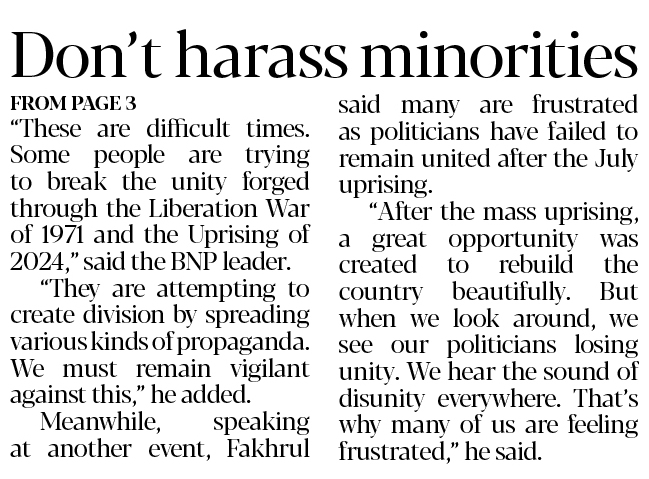 Don’t harass minorities

FROM PAGE 3

“These are difficult times. Some people are trying to break the unity forged through the Liberation War of 1971 and the Uprising of 2024,” said the BNP leader.

“They are attempting to create division by spreading various kinds of propaganda. We must remain vigilant against this,” he added.

Meanwhile, speaking at another event, Fakhrul said many are frustrated as politicians have failed to remain united after the July uprising.

“After the mass uprising, a great opportunity was created to rebuild the country beautifully. But when we look around, we see our politicians losing unity. We hear the sound of disunity everywhere. That’s why many of us are feeling frustrated,” he said.